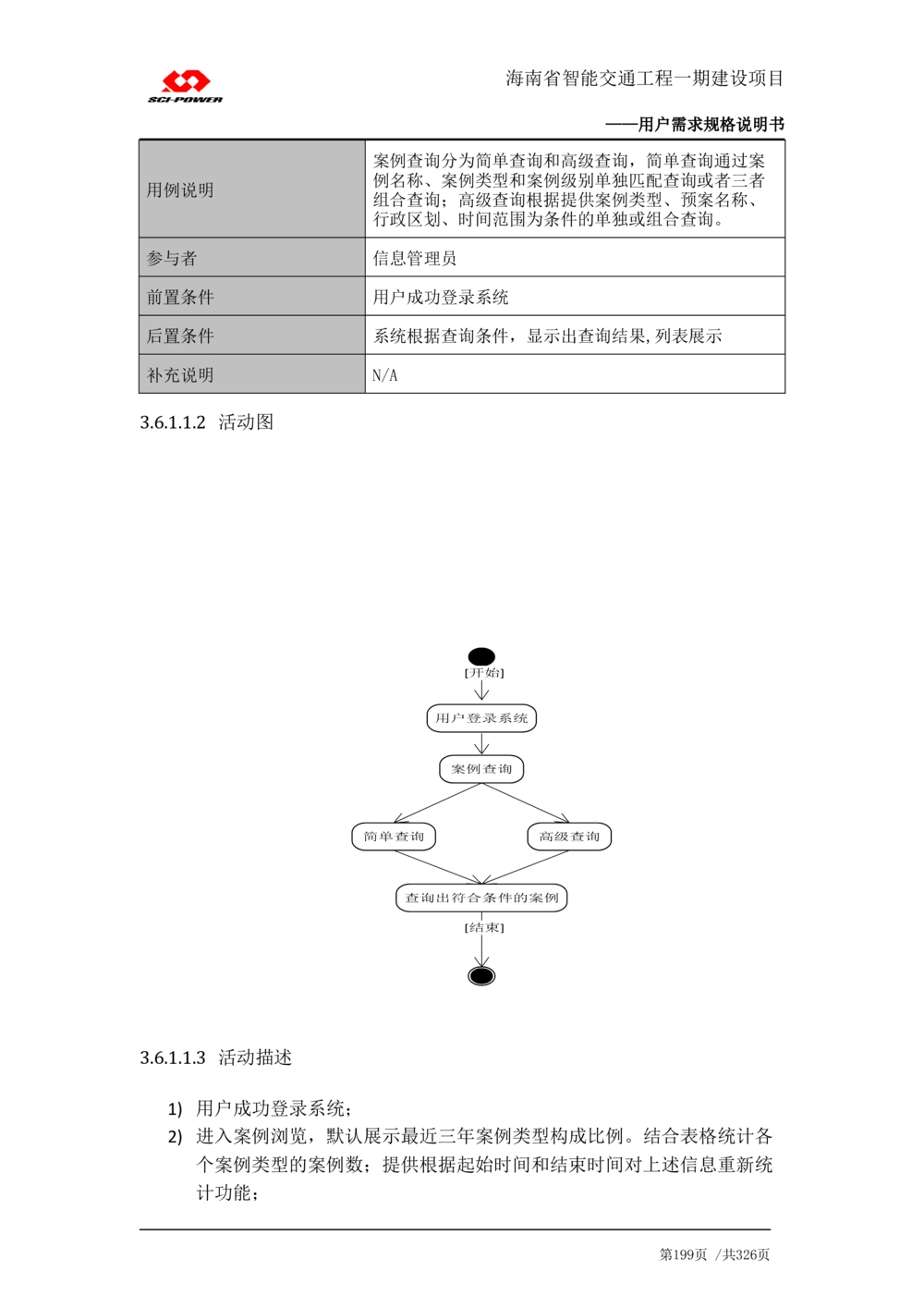 SCI-POWER

海南省智能交通工程一期建设项目

——用户需求规格说明书

| 用例说明 | 案例查询分为简单查询和高级查询，简单查询通过案例名称、案例类型和案例级别单独匹配查询或者三者组合查询；高级查询根据提供案例类型、预案名称、行政区划、时间范围为条件的单独或组合查询。 |
|---|---|
| 参与者 | 信息管理员 |
| 前置条件 | 用户成功登录系统 |
| 后置条件 | 系统根据查询条件，显示出查询结果，列表展示 |
| 补充说明 | N/A |

3.6.1.1.2 活动图

[开始]

用户登录系统

案例查询

简单查询

高级查询

查询出符合条件的案例

[结束]

3.6.1.1.3 活动描述

1) 用户成功登录系统；
2) 进入案例浏览，默认展示最近三年案例类型构成比例。结合表格统计各个案例类型的案例数；提供根据起始时间和结束时间对上述信息重新统计功能；

第199页 /共326页